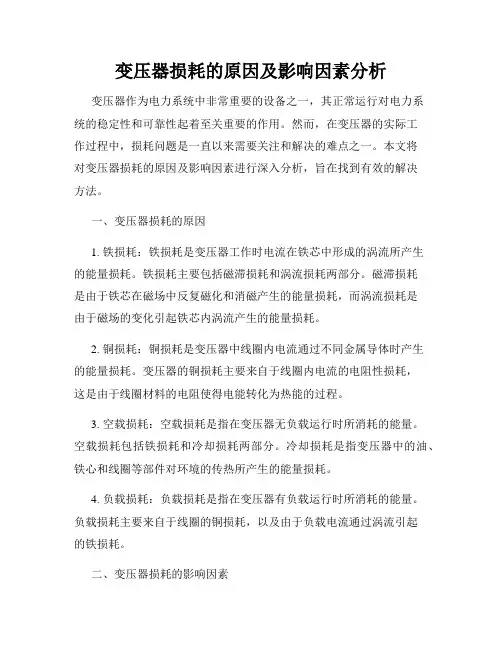 变压器损耗的原因及影响因素分析

变压器作为电力系统中非常重要的设备之一，其正常运行对电力系统的稳定性和可靠性起着至关重要的作用。然而，在变压器的实际工作过程中，损耗问题是一直以来需要关注和解决的难点之一。本文将对变压器损耗的原因及影响因素进行深入分析，旨在找到有效的解决方法。

一、变压器损耗的原因

1. 铁损耗：铁损耗是变压器工作时电流在铁芯中形成的涡流所产生的能量损耗。铁损耗主要包括磁滞损耗和涡流损耗两部分。磁滞损耗是由于铁芯在磁场中反复磁化和消磁产生的能量损耗，而涡流损耗是由于磁场的变化引起铁芯内涡流产生的能量损耗。

2. 铜损耗：铜损耗是变压器中线圈内电流通过不同金属导体时产生的能量损耗。变压器的铜损耗主要来自于线圈内电流的电阻性损耗，这是由于线圈材料的电阻使得电能转化为热能的过程。

3. 空载损耗：空载损耗是指在变压器无负载运行时所消耗的能量。空载损耗包括铁损耗和冷却损耗两部分。冷却损耗是指变压器中的油、铁心和线圈等部件对环境的传热所产生的能量损耗。

4. 负载损耗：负载损耗是指在变压器有负载运行时所消耗的能量。负载损耗主要来自于线圈的铜损耗，以及由于负载电流通过涡流引起的铁损耗。

二、变压器损耗的影响因素